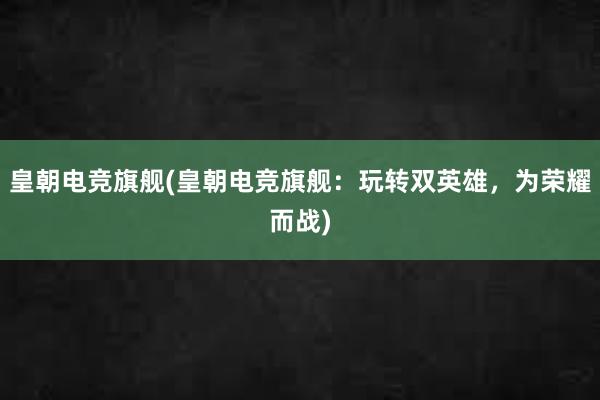 皇朝电竞旗舰(皇朝电竞旗舰：玩转双英雄，为荣耀而战)